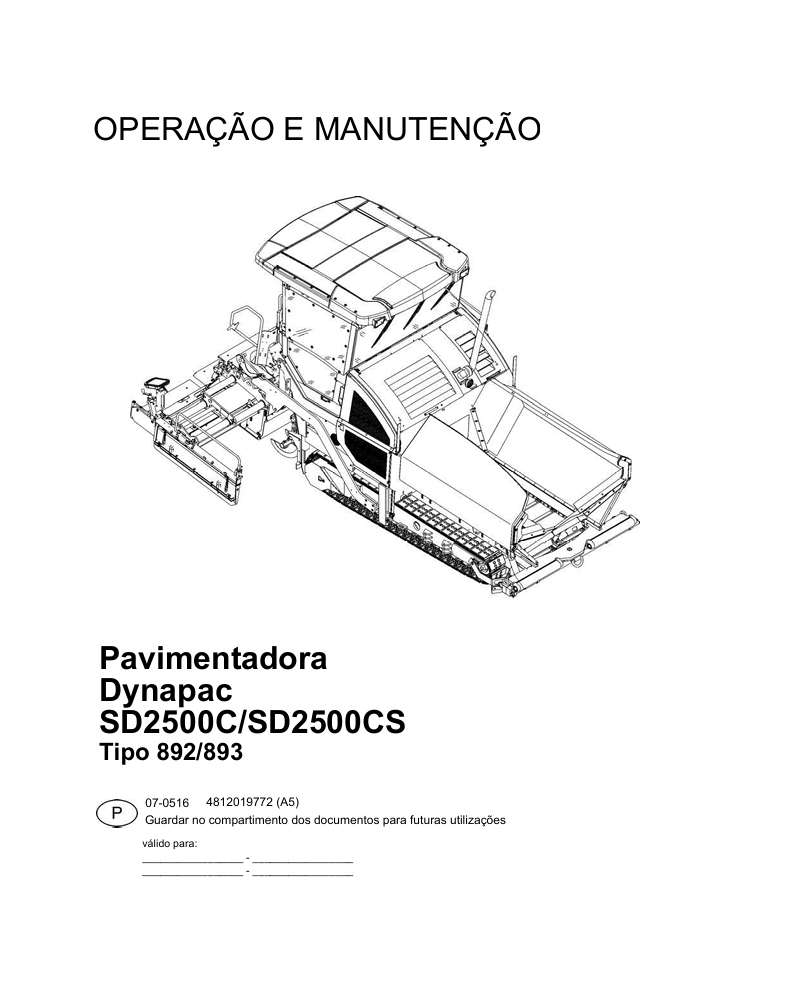 OPERAÇÃO E MANUTENÇÃO

Pavimentadora
Dynapac
SD2500C/SD2500CS
Tipo 892/893

P

07-0516 4812019772 (A5)
Guardar no compartimento dos documentos para futuras utilizações

válido para:
_______________ - _______________
_______________ - _______________